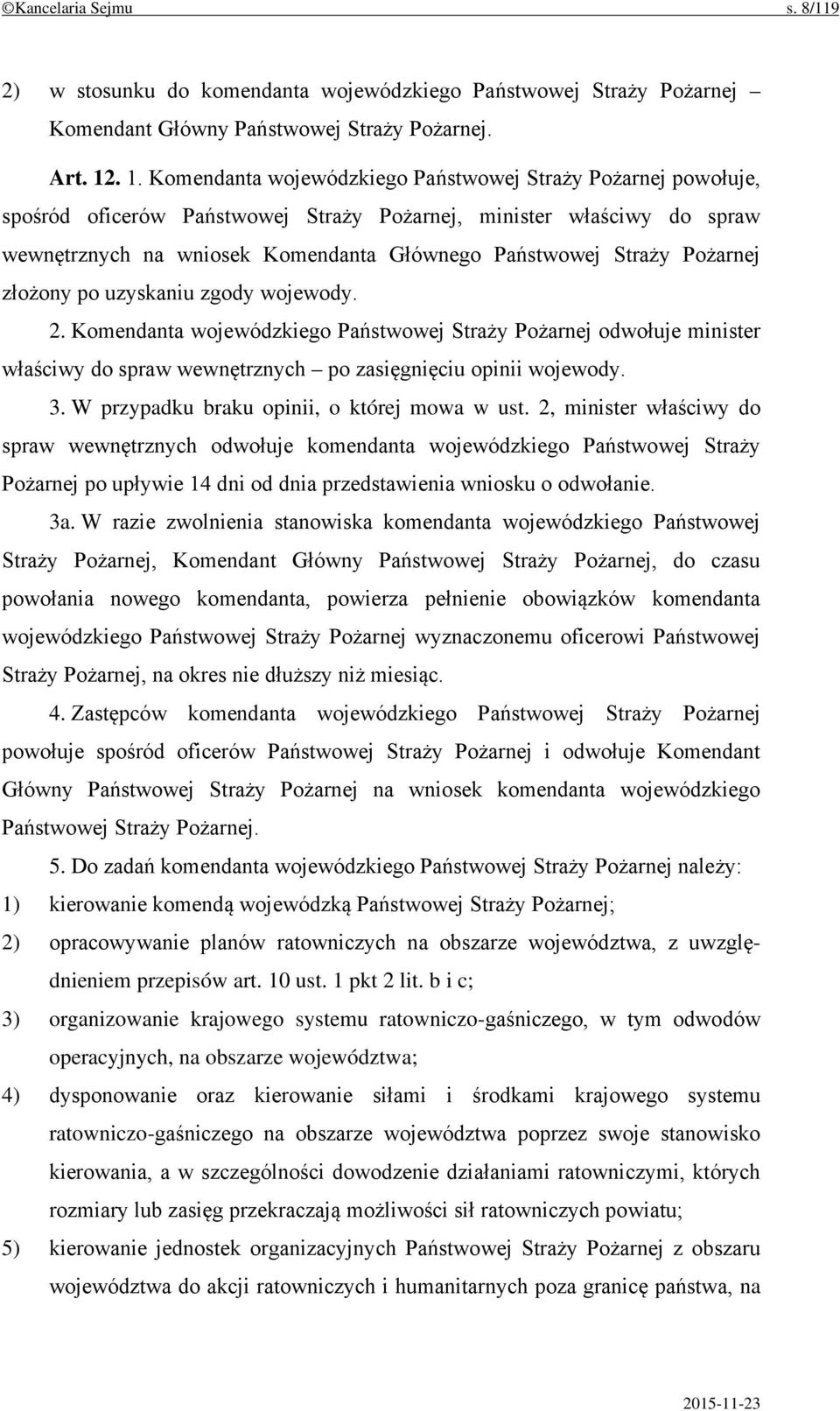 ©Kancelaria Sejmu s. 8/119

2) w stosunku do komendanta wojewódzkiego Państwowej Straży Pożarnej – Komendant Główny Państwowej Straży Pożarnej.

Art. 12. 1. Komendanta wojewódzkiego Państwowej Straży Pożarnej powołuje, spośród oficerów Państwowej Straży Pożarnej, minister właściwy do spraw wewnętrznych na wniosek Komendanta Głównego Państwowej Straży Pożarnej złożony po uzyskaniu zgody wojewody.

2. Komendanta wojewódzkiego Państwowej Straży Pożarnej odwołuje minister właściwy do spraw wewnętrznych – po zasięgnięciu opinii wojewody.

3. W przypadku braku opinii, o której mowa w ust. 2, minister właściwy do spraw wewnętrznych odwołuje komendanta wojewódzkiego Państwowej Straży Pożarnej po upływie 14 dni od dnia przedstawienia wniosku o odwołanie.

3a. W razie zwolnienia stanowiska komendanta wojewódzkiego Państwowej Straży Pożarnej, Komendant Główny Państwowej Straży Pożarnej, do czasu powołania nowego komendanta, powierza pełnienie obowiązków komendanta wojewódzkiego Państwowej Straży Pożarnej wyznaczonemu oficerowi Państwowej Straży Pożarnej, na okres nie dłuższy niż miesiąc.

4. Zastępców komendanta wojewódzkiego Państwowej Straży Pożarnej powołuje spośród oficerów Państwowej Straży Pożarnej i odwołuje Komendant Główny Państwowej Straży Pożarnej na wniosek komendanta wojewódzkiego Państwowej Straży Pożarnej.

5. Do zadań komendanta wojewódzkiego Państwowej Straży Pożarnej należy:
1) kierowanie komendą wojewódzką Państwowej Straży Pożarnej;
2) opracowywanie planów ratowniczych na obszarze województwa, z uwzględnieniem przepisów art. 10 ust. 1 pkt 2 lit. b i c;
3) organizowanie krajowego systemu ratowniczo-gaśniczego, w tym odwodów operacyjnych, na obszarze województwa;
4) dysponowanie oraz kierowanie siłami i środkami krajowego systemu ratowniczo-gaśniczego na obszarze województwa poprzez swoje stanowisko kierowania, a w szczególności dowodzenie działaniami ratowniczymi, których rozmiary lub zasięg przekraczają możliwości sił ratowniczych powiatu;
5) kierowanie jednostek organizacyjnych Państwowej Straży Pożarnej z obszaru województwa do akcji ratowniczych i humanitarnych poza granicę państwa, na

2015-11-23